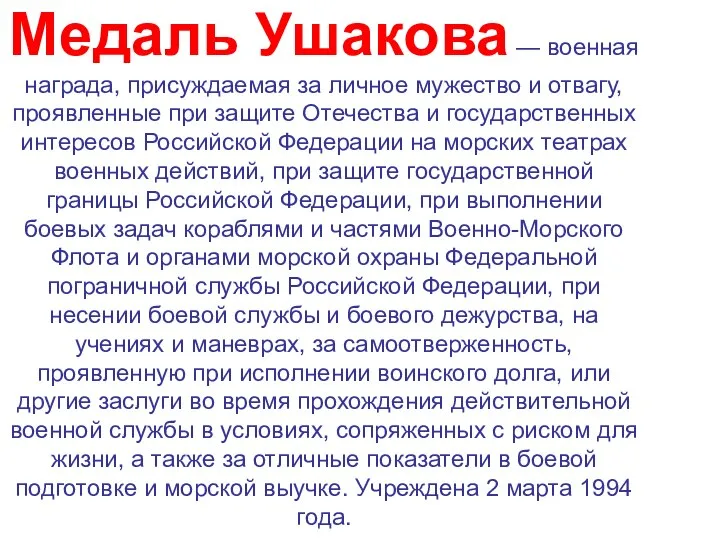 Медаль Ушакова — военная награда, присуждаемая за личное мужество и отвагу, проявленные при защите Отечества и государственных интересов Российской Федерации на морских театрах военных действий, при защите государственной границы Российской Федерации, при выполнении боевых задач кораблями и частями Военно-Морского Флота и органами морской охраны Федеральной пограничной службы Российской Федерации, при несении боевой службы и боевого дежурства, на учениях и маневрах, за самоотверженность, проявленную при исполнении воинского долга, или другие заслуги во время прохождения действительной военной службы в условиях, сопряженных с риском для жизни, а также за отличные показатели в боевой подготовке и морской выучке. Учреждена 2 марта 1994 года.